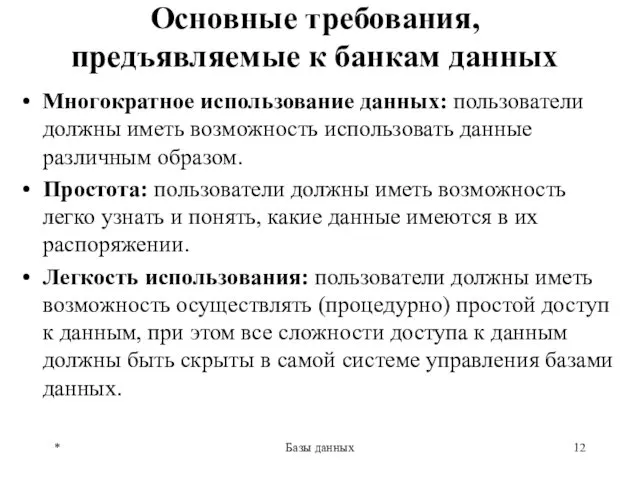 Основные требования, предъявляемые к банкам данных

• Многократное использование данных: пользователи должны иметь возможность использовать данные различным образом.

• Простота: пользователи должны иметь возможность легко узнать и понять, какие данные имеются в их распоряжении.

• Легкость использования: пользователи должны иметь возможность осуществлять (процедурно) простой доступ к данным, при этом все сложности доступа к данным должны быть скрыты в самой системе управления базами данных.

*

Базы данных

12